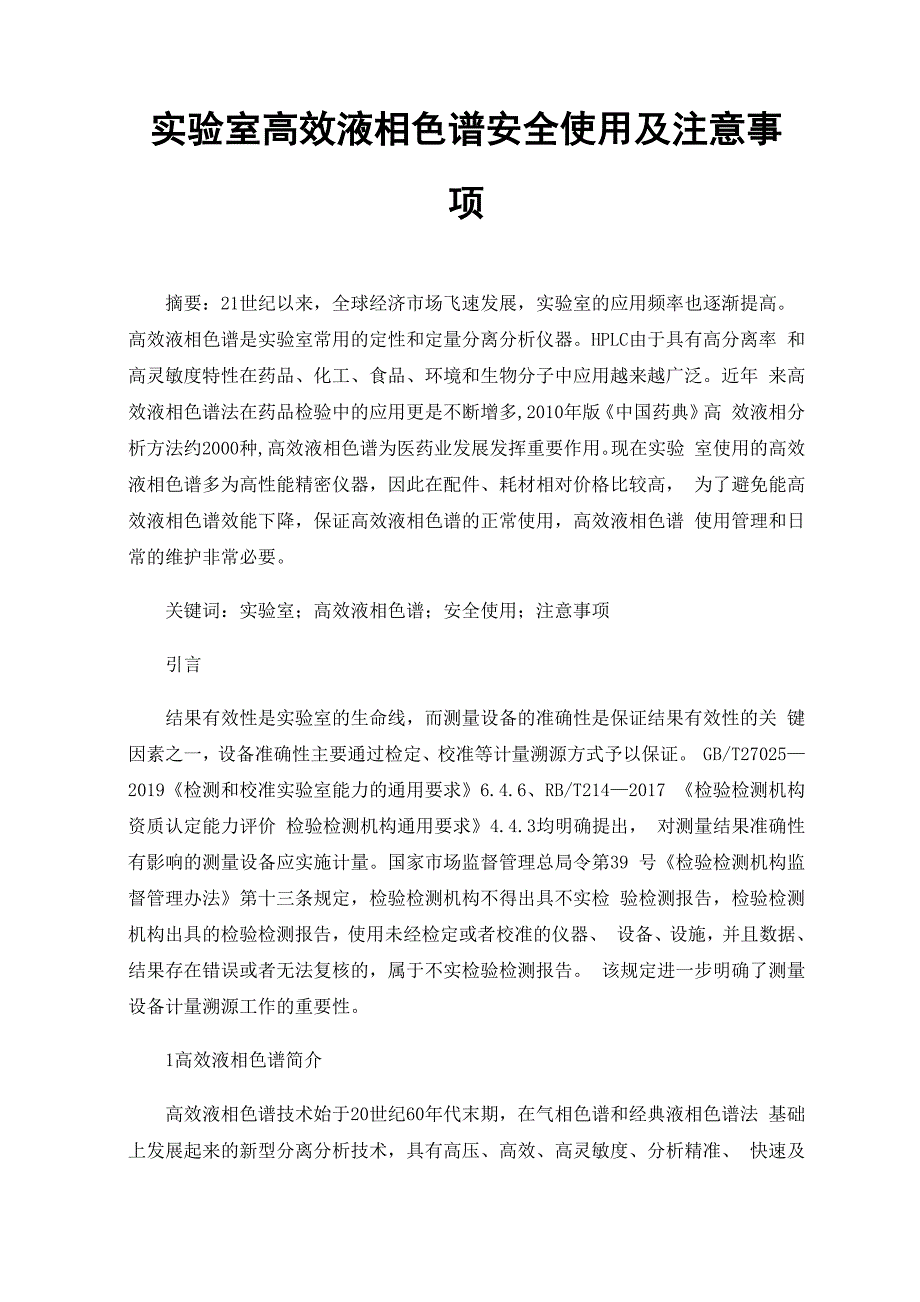 实验室高效液相色谱安全使用及注意事项

摘要：21世纪以来，全球经济市场飞速发展，实验室的应用频率也逐渐提高。高效液相色谱是实验室常用的定性和定量分离分析仪器。HPLC由于具有高分离率 和高灵敏度特性在药品、化工、食品、环境和生物分子中应用越来越广泛。近年 来高效液相色谱法在药品检验中的应用更是不断增多,2010年版《中国药典》高 效液相分析方法约2000种,高效液相色谱为医药业发展发挥重要作用。现在实验 室使用的高效液相色谱多为高性能精密仪器，因此在配件、耗材相对价格比较高， 为了避免能高效液相色谱效能下降，保证高效液相色谱的正常使用，高效液相色谱 使用管理和日常的维护非常必要。

关键词：实验室；高效液相色谱；安全使用；注意事项

引言

结果有效性是实验室的生命线，而测量设备的准确性是保证结果有效性的关 键因素之一，设备准确性主要通过检定、校准等计量溯源方式予以保证。 GB/T27025—2019《检测和校准实验室能力的通用要求》6.4.6、RB/T214—2017 《检验检测机构资质认定能力评价 检验检测机构通用要求》4.4.3均明确提出， 对测量结果准确性有影响的测量设备应实施计量。国家市场监督管理总局令第39 号《检验检测机构监督管理办法》第十三条规定，检验检测机构不得出具不实检 验检测报告，检验检测机构出具的检验检测报告，使用未经检定或者校准的仪器、 设备、设施，并且数据、结果存在错误或者无法复核的，属于不实检验检测报告。 该规定进一步明确了测量设备计量溯源工作的重要性。

1高效液相色谱简介

高效液相色谱技术始于20世纪60年代末期，在气相色谱和经典液相色谱法 基础上发展起来的新型分离分析技术，具有高压、高效、高灵敏度、分析精准、 快速及